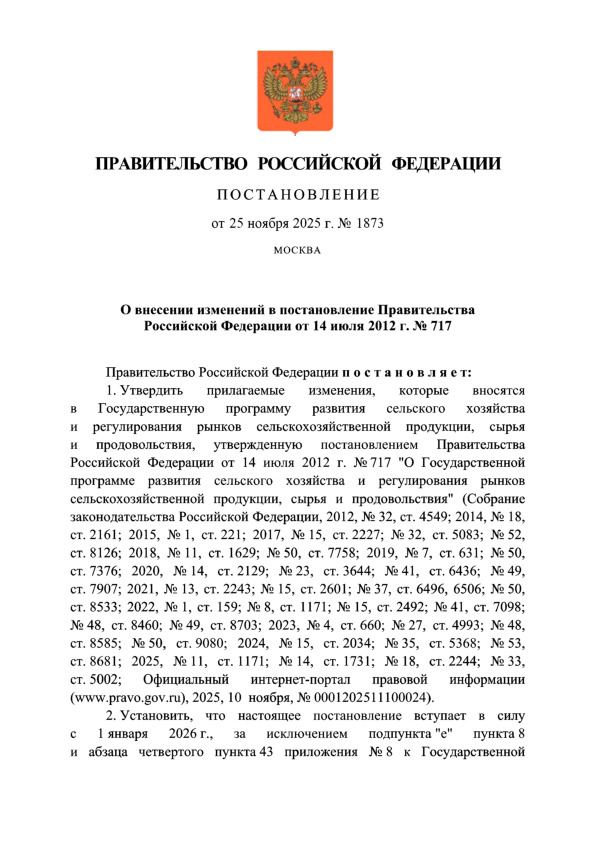 ПРАВИТЕЛЬСТВО РОССИЙСКОЙ ФЕДЕРАЦИИ

ПОСТАНОВЛЕНИЕ

от 25 ноября 2025 г. № 1873

МОСКВА

О внесении изменений в постановление Правительства Российской Федерации от 14 июля 2012 г. № 717

Правительство Российской Федерации постановляет:

1. Утвердить прилагаемые изменения, которые вносятся в Государственную программу развития сельского хозяйства и регулирования рынков сельскохозяйственной продукции, сырья и продовольствия, утвержденную постановлением Правительства Российской Федерации от 14 июля 2012 г. № 717 "О Государственной программе развития сельского хозяйства и регулирования рынков сельскохозяйственной продукции, сырья и продовольствия" (Собрание законодательства Российской Федерации, 2012, № 32, ст. 4549; 2014, № 18, ст. 2161; 2015, № 1, ст. 221; 2017, № 15, ст. 2227; № 32, ст. 5083; № 52, ст. 8126; 2018, № 11, ст. 1629; № 50, ст. 7758; 2019, № 7, ст. 631; № 50, ст. 7376; 2020, № 14, ст. 2129; № 23, ст. 3644; № 41, ст. 6436; № 49, ст. 7907; 2021, № 13, ст. 2243; № 15, ст. 2601; № 37, ст. 6496, 6506; № 50, ст. 8533; 2022, № 1, ст. 159; № 8, ст. 1171; № 15, ст. 2492; № 41, ст. 7098; № 48, ст. 8460; № 49, ст. 8703; 2023, № 4, ст. 660; № 27, ст. 4993; № 48, ст. 8585; № 50, ст. 9080; 2024, № 15, ст. 2034; № 35, ст. 5368; № 53, ст. 8681; 2025, № 11, ст. 1171; № 14, ст. 1731; № 18, ст. 2244; № 33, ст. 5002; Официальный интернет-портал правовой информации (www.pravo.gov.ru), 2025, 10 ноября, № 0001202511100024).

2. Установить, что настоящее постановление вступает в силу с 1 января 2026 г., за исключением подпункта "е" пункта 8 и абзаца четвертого пункта 43 приложения № 8 к Государственной